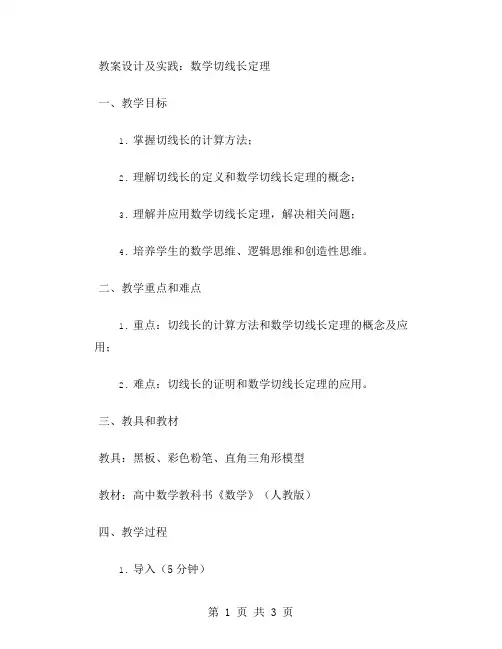 教案设计及实践：数学切线长定理

一、教学目标

1. 掌握切线长的计算方法；

2. 理解切线长的定义和数学切线长定理的概念；

3. 理解并应用数学切线长定理，解决相关问题；

4. 培养学生的数学思维、逻辑思维和创造性思维。

二、教学重点和难点

1. 重点：切线长的计算方法和数学切线长定理的概念及应用；

2. 难点：切线长的证明和数学切线长定理的应用。

三、教具和教材

教具：黑板、彩色粉笔、直角三角形模型

教材：高中数学教科书《数学》（人教版）

四、教学过程

1. 导入（5分钟）

第 1 页 共 3 页